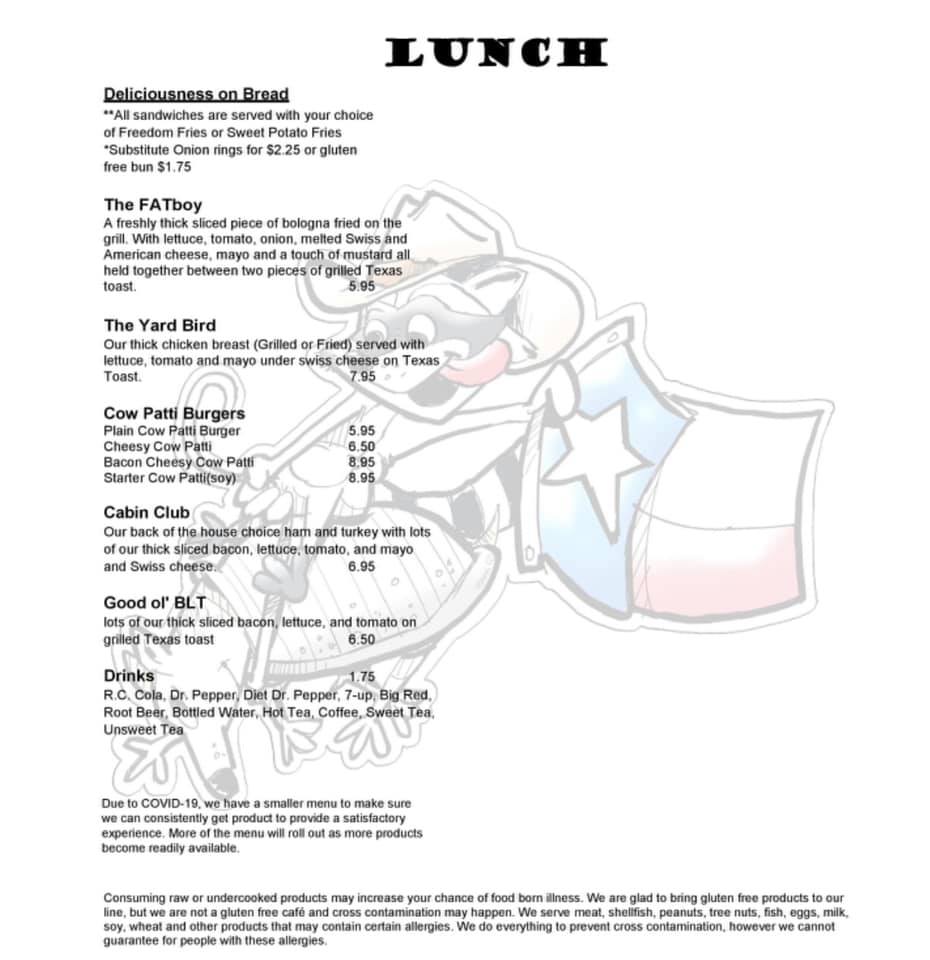 LUNCH

Deliciousness on Bread
**All sandwiches are served with your choice of Freedom Fries or Sweet Potato Fries
*Substitute Onion rings for $2.25 or gluten free bun $1.75

The FATboy
A freshly thick sliced piece of bologna fried on the grill. With lettuce, tomato, onion, melted Swiss and American cheese, mayo and a touch of mustard all held together between two pieces of grilled Texas toast. 5.95

The Yard Bird
Our thick chicken breast (Grilled or Fried) served with lettuce, tomato and mayo under swiss cheese on Texas Toast. 7.95

Cow Patti Burgers
Plain Cow Patti Burger 5.95
Cheesy Cow Patti 6.50
Bacon Cheesy Cow Patti 8.95
Starter Cow Patti(soy) 8.95

Cabin Club
Our back of the house choice ham and turkey with lots of our thick sliced bacon, lettuce, tomato, and mayo and Swiss cheese. 6.95

Good ol' BLT
lots of our thick sliced bacon, lettuce, and tomato on grilled Texas toast 6.50

Drinks 1.75
R.C. Cola, Dr. Pepper, Diet Dr. Pepper, 7-up, Big Red, Root Beer, Bottled Water, Hot Tea, Coffee, Sweet Tea, Unsweet Tea

Due to COVID-19, we have a smaller menu to make sure we can consistently get product to provide a satisfactory experience. More of the menu will roll out as more products become readily available.

Consuming raw or undercooked products may increase your chance of food born illness. We are glad to bring gluten free products to our line, but we are not a gluten free café and cross contamination may happen. We serve meat, shellfish, peanuts, tree nuts, fish, eggs, milk, soy, wheat and other products that may contain certain allergies. We do everything to prevent cross contamination, however we cannot guarantee for people with these allergies.